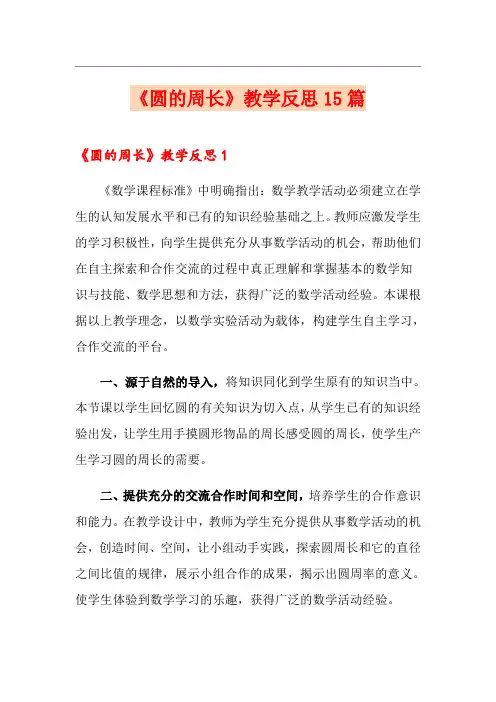 《圆的周长》教学反思15篇

《圆的周长》教学反思1

《数学课程标准》中明确指出：数学教学活动必须建立在学生的认知发展水平和已有的知识经验基础之上。教师应激发学生的学习积极性，向学生提供充分从事数学活动的机会，帮助他们在自主探索和合作交流的过程中真正理解和掌握基本的数学知识与技能、数学思想和方法，获得广泛的数学活动经验。本课根据以上教学理念，以数学实验活动为载体，构建学生自主学习，合作交流的平台。

一、源于自然的导入，将知识同化到学生原有的知识当中。本节课以学生回忆圆的有关知识为切入点，从学生已有的知识经验出发，让学生用手摸圆形物品的周长感受圆的周长，使学生产生学习圆的周长的需要。

二、提供充分的交流合作时间和空间，培养学生的合作意识和能力。在教学设计中，教师为学生充分提供从事数学活动的机会，创造时间、空间，让小组动手实践，探索圆周长和它的直径之间比值的规律，展示小组合作的成果，揭示出圆周率的意义。使学生体验到数学学习的乐趣，获得广泛的数学活动经验。